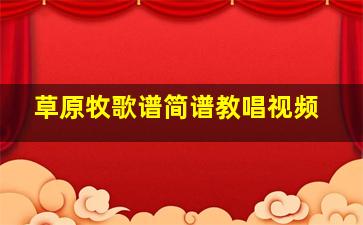 草原牧歌谱简谱教唱视频